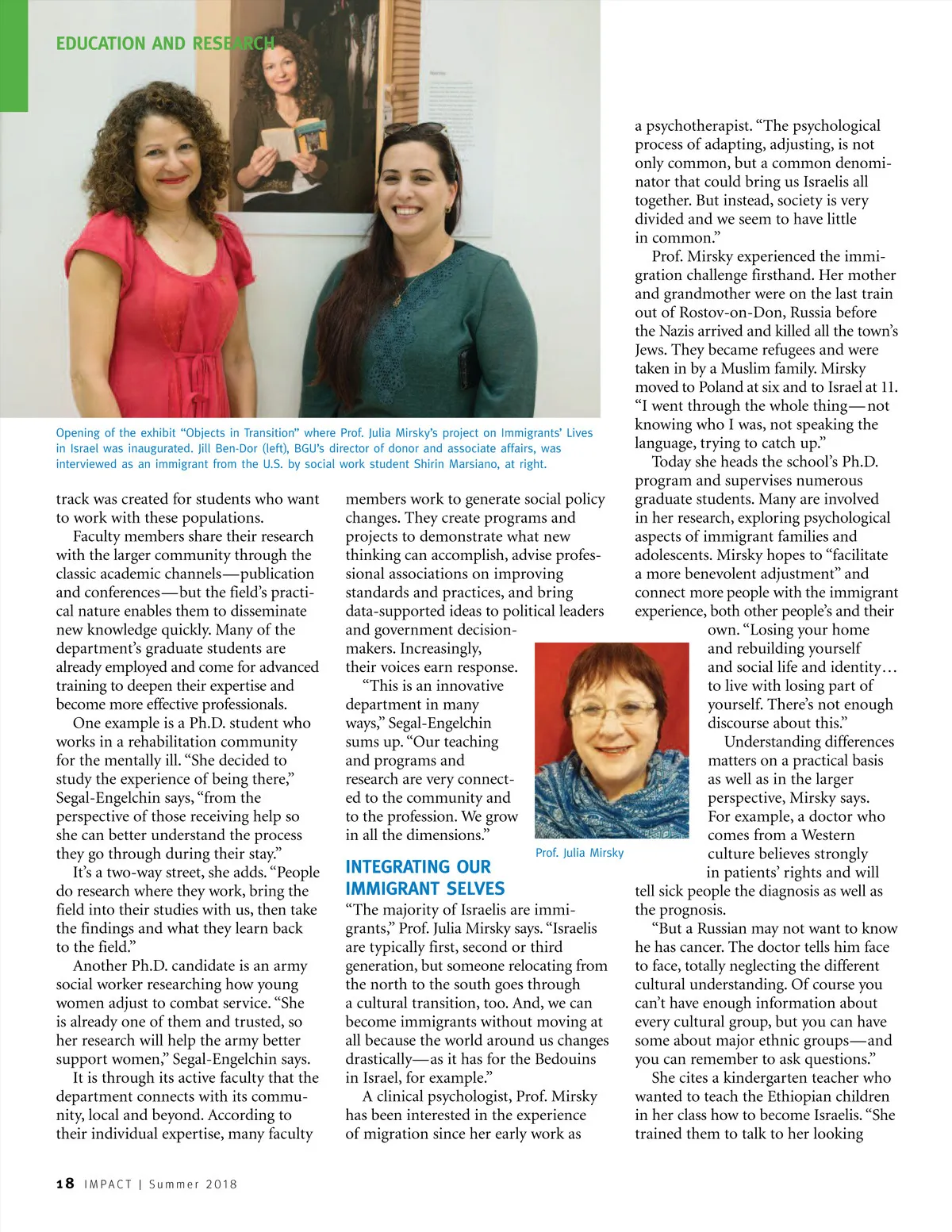 EDUCATION AND RESEARCH

Opening of the exhibit "Objects in Transition" where Prof. Julia Mirsky's project on Immigrants' Lives in Israel was inaugurated. Jill Ben-Dor (left), BGU's director of donor and associate affairs, was interviewed as an immigrant from the U.S. by social work student Shirin Marsiano, at right.

track was created for students who want to work with these populations.

Faculty members share their research with the larger community through the classic academic channels—publication and conferences—but the field's practical nature enables them to disseminate new knowledge quickly. Many of the department's graduate students are already employed and come for advanced training to deepen their expertise and become more effective professionals.

One example is a Ph.D. student who works in a rehabilitation community for the mentally ill. "She decided to study the experience of being there," Segal-Engelchin says, "from the perspective of those receiving help so she can better understand the process they go through during their stay."

It's a two-way street, she adds. "People do research where they work, bring the field into their studies with us, then take the findings and what they learn back to the field."

Another Ph.D. candidate is an army social worker researching how young women adjust to combat service. "She is already one of them and trusted, so her research will help the army better support women," Segal-Engelchin says.

It is through its active faculty that the department connects with its community, local and beyond. According to their individual expertise, many faculty members work to generate social policy changes. They create programs and projects to demonstrate what new thinking can accomplish, advise professional associations on improving standards and practices, and bring data-supported ideas to political leaders and government decision-makers. Increasingly, their voices earn response.

"This is an innovative department in many ways," Segal-Engelchin sums up. "Our teaching and programs and research are very connected to the community and to the profession. We grow in all the dimensions."

Prof. Julia Mirsky

INTEGRATING OUR IMMIGRANT SELVES

"The majority of Israelis are immigrants," Prof. Julia Mirsky says. "Israelis are typically first, second or third generation, but someone relocating from the north to the south goes through a cultural transition, too. And, we can become immigrants without moving at all because the world around us changes drastically—as it has for the Bedouins in Israel, for example."

A clinical psychologist, Prof. Mirsky has been interested in the experience of migration since her early work as a psychotherapist. "The psychological process of adapting, adjusting, is not only common, but a common denominator that could bring us Israelis all together. But instead, society is very divided and we seem to have little in common."

Prof. Mirsky experienced the immigration challenge firsthand. Her mother and grandmother were on the last train out of Rostov-on-Don, Russia before the Nazis arrived and killed all the town's Jews. They became refugees and were taken in by a Muslim family. Mirsky moved to Poland at six and to Israel at 11. "I went through the whole thing—not knowing who I was, not speaking the language, trying to catch up."

Today she heads the school's Ph.D. program and supervises numerous graduate students. Many are involved in her research, exploring psychological aspects of immigrant families and adolescents. Mirsky hopes to "facilitate a more benevolent adjustment" and connect more people with the immigrant experience, both other people's and their own. "Losing your home and rebuilding yourself and social life and identity… to live with losing part of yourself. There's not enough discourse about this."

Understanding differences matters on a practical basis as well as in the larger perspective, Mirsky says. For example, a doctor who comes from a Western culture believes strongly in patients' rights and will tell sick people the diagnosis as well as the prognosis.

"But a Russian may not want to know he has cancer. The doctor tells him face to face, totally neglecting the different cultural understanding. Of course you can't have enough information about every cultural group, but you can have some about major ethnic groups—and you can remember to ask questions."

She cites a kindergarten teacher who wanted to teach the Ethiopian children in her class how to become Israelis. "She trained them to talk to her looking

18 IMPACT | Summer 2018